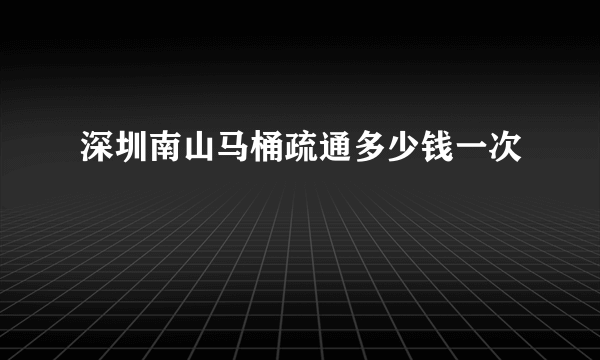 深圳南山马桶疏通多少钱一次